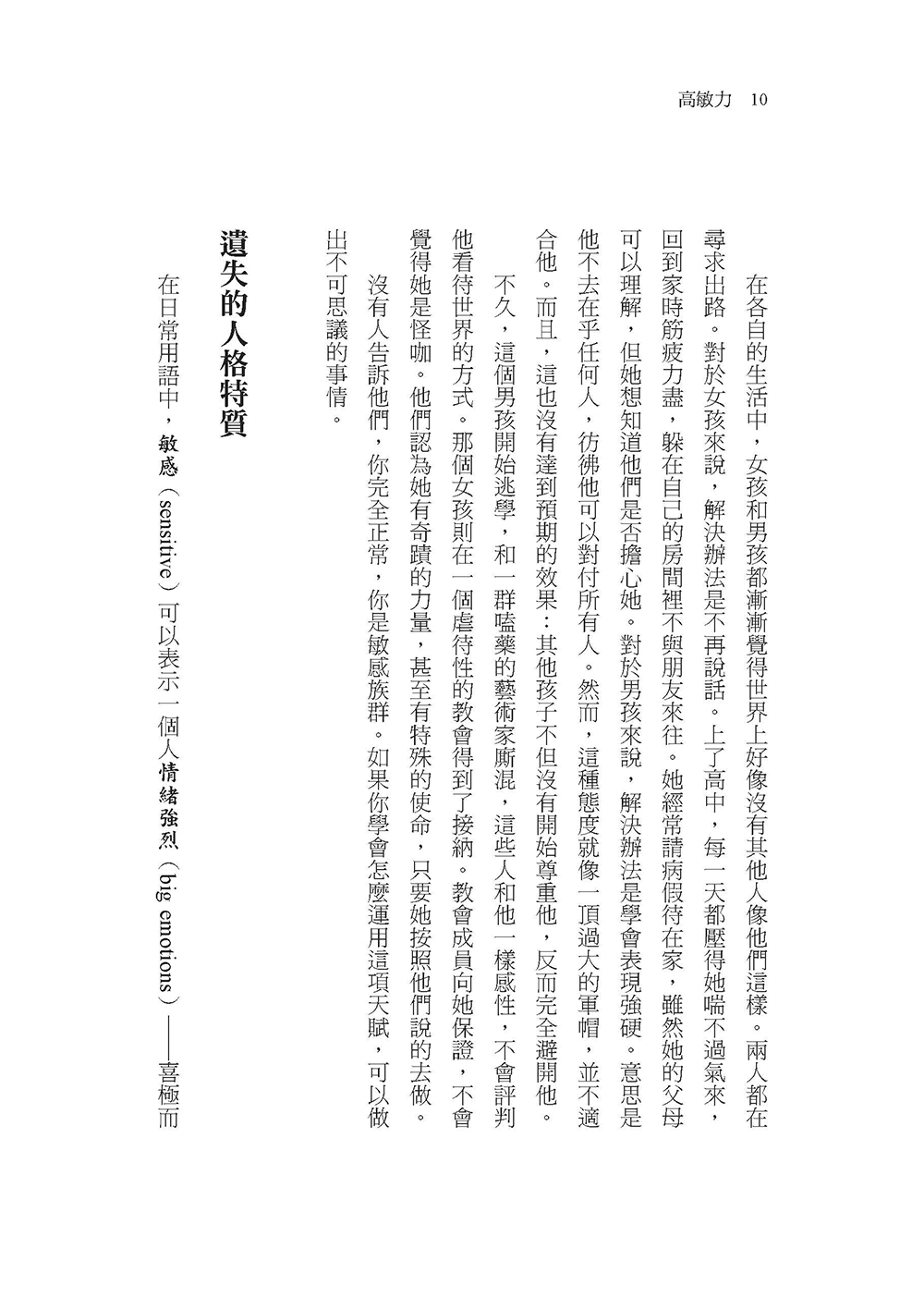 高敏力 10

在各自的生活中，女孩和男孩都漸漸覺得世界上好像沒有其他人像他們這樣。兩人都在尋求出路。對於女孩來說，解決辦法是不再說話。上了高中，每一天都壓得她喘不過氣來，回到家時筋疲力盡，躲在自己的房間裡不與朋友來往。她經常請病假待在家，雖然她的父母可以理解，但她想知道他們是否擔心她。對於男孩來說，解決辦法是學會表現強硬。意思是他不去在乎任何人，彷彿他可以對付所有人。然而，這種態度就像一頂過大的軍帽，並不適合他。而且，這也沒有達到預期的效果：其他孩子不但沒有開始尊重他，反而完全避開他。

不久，這個男孩開始逃學，和一群嗑藥的藝術家廝混，這些人和他一樣感性，不會評判他看待世界的方式。那個女孩則在一個虐待性的教會得到了接納。教會成員向她保證，不會覺得她是怪咖。他們認為她有奇蹟的力量，甚至有特殊的使命，只要她按照他們說的去做。

沒有人告訴他們，你完全正常，你是敏感族群。如果你學會怎麼運用這項天賦，可以做出不可思議的事情。

遺失的人格特質

在日常用語中，敏感（sensitive）可以表示一個人情緒強烈（big emotions）——喜極而